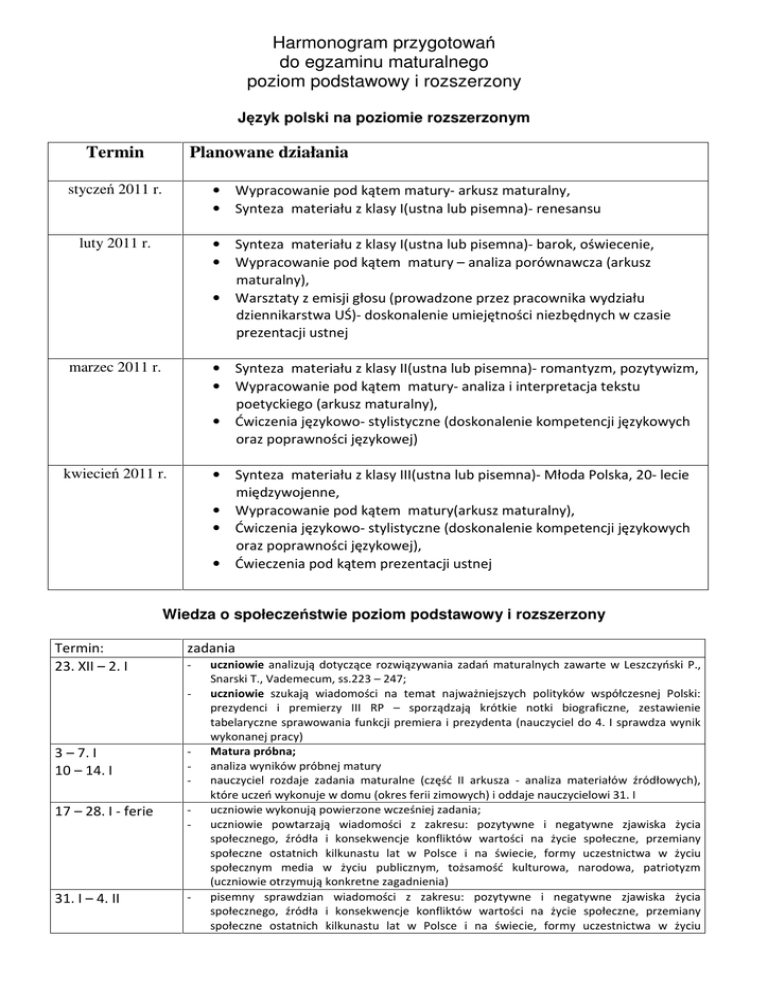 Harmonogram przygotowań do egzaminu maturalnego poziom podstawowy i rozszerzony

Język polski na poziomie rozszerzonym

| Termin | Planowane działania |
|---|---|
| styczeń 2011 r. | • Wypracowanie pod kątem matury- arkusz maturalny, • Synteza materiału z klasy I(ustna lub pisemna)- renesansu |
| luty 2011 r. | • Synteza materiału z klasy I(ustna lub pisemna)- barok, oświecenie, • Wypracowanie pod kątem matury – analiza porównawcza (arkusz maturalny), • Warsztaty z emisji głosu (prowadzone przez pracownika wydziału dziennikarstwa UŚ)- doskonalenie umiejętności niezbędnych w czasie prezentacji ustnej |
| marzec 2011 r. | • Synteza materiału z klasy II(ustna lub pisemna)- romantyzm, pozytywizm, • Wypracowanie pod kątem matury- analiza i interpretacja tekstu poetyckiego (arkusz maturalny), • Ćwiczenia językowo- stylistyczne (doskonalenie kompetencji językowych oraz poprawności językowej) |
| kwiecień 2011 r. | • Synteza materiału z klasy III(ustna lub pisemna)- Młoda Polska, 20- lecie międzywojenne, • Wypracowanie pod kątem matury(arkusz maturalny), • Ćwiczenia językowo- stylistyczne (doskonalenie kompetencji językowych oraz poprawności językowej), • Ćwieczenia pod kątem prezentacji ustnej |

Wiedza o społeczeństwie poziom podstawowy i rozszerzony

| Termin: | zadania |
|---|---|
| 23. XII – 2. I | - uczniowie analizują dotyczące rozwiązywania zadań maturalnych zawarte w Leszczyński P., Snarski T., Vademecum, ss.223 – 247; - uczniowie szukają wiadomości na temat najważniejszych polityków współczesnej Polski: prezydenci i premierzy III RP – sporządzają krótkie notki biograficzne, zestawienie tabelaryczne sprawowania funkcji premiera i prezydenta (nauczyciel do 4. I sprawdza wynik wykonanej pracy) |
| 3 – 7. I 10 – 14. I | - Matura próbna; - analiza wyników próbnej matury - nauczyciel rozdaje zadania maturalne (część II arkusza - analiza materiałów źródłowych), które uczeń wykonuje w domu (okres ferii zimowych) i oddaje nauczycielowi 31. I |
| 17 – 28. I - ferie | - uczniowie wykonują powierzone wcześniej zadania; - uczniowie powtarzają wiadomości z zakresu: pozytywne i negatywne zjawiska życia społecznego, źródła i konsekwencje konfliktów wartości na życie społeczne, przemiany społeczne ostatnich kilkunastu lat w Polsce i na świecie, formy uczestnictwa w życiu społecznym media w życiu publicznym, tożsamość kulturowa, narodowa, patriotyzm (uczniowie otrzymują konkretne zagadnienia) |
| 31. I – 4. II | - pisemny sprawdzian wiadomości z zakresu: pozytywne i negatywne zjawiska życia społecznego, źródła i konsekwencje konfliktów wartości na życie społeczne, przemiany społeczne ostatnich kilkunastu lat w Polsce i na świecie, formy uczestnictwa w życiu |